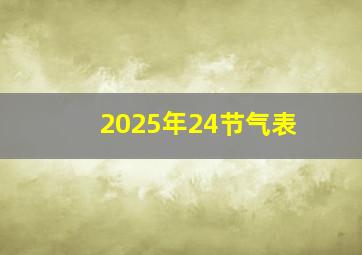 2025年24节气表